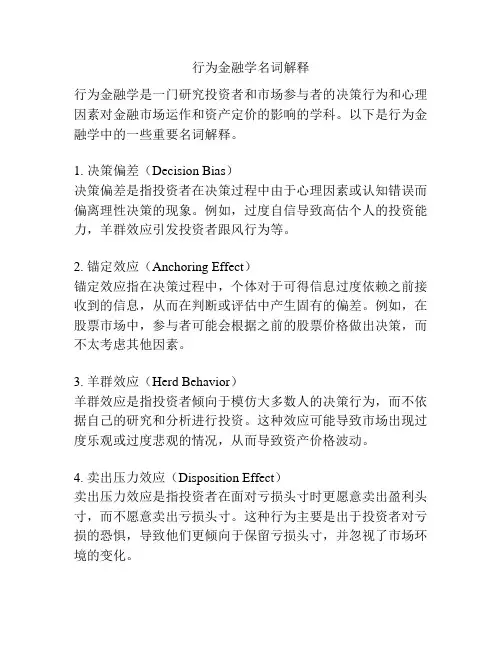 行为金融学名词解释

行为金融学是一门研究投资者和市场参与者的决策行为和心理因素对金融市场运作和资产定价的影响的学科。以下是行为金融学中的一些重要名词解释。

1. 决策偏差（Decision Bias）
决策偏差是指投资者在决策过程中由于心理因素或认知错误而偏离理性决策的现象。例如，过度自信导致高估个人的投资能力，羊群效应引发投资者跟风行为等。

2. 锚定效应（Anchoring Effect）
锚定效应指在决策过程中，个体对于可得信息过度依赖之前接收到的信息，从而在判断或评估中产生固有的偏差。例如，在股票市场中，参与者可能会根据之前的股票价格做出决策，而不太考虑其他因素。

3. 羊群效应（Herd Behavior）
羊群效应是指投资者倾向于模仿大多数人的决策行为，而不依据自己的研究和分析进行投资。这种效应可能导致市场出现过度乐观或过度悲观的情况，从而导致资产价格波动。

4. 卖出压力效应（Disposition Effect）
卖出压力效应是指投资者在面对亏损头寸时更愿意卖出盈利头寸，而不愿意卖出亏损头寸。这种行为主要是出于投资者对亏损的恐惧，导致他们更倾向于保留亏损头寸，并忽视了市场环境的变化。